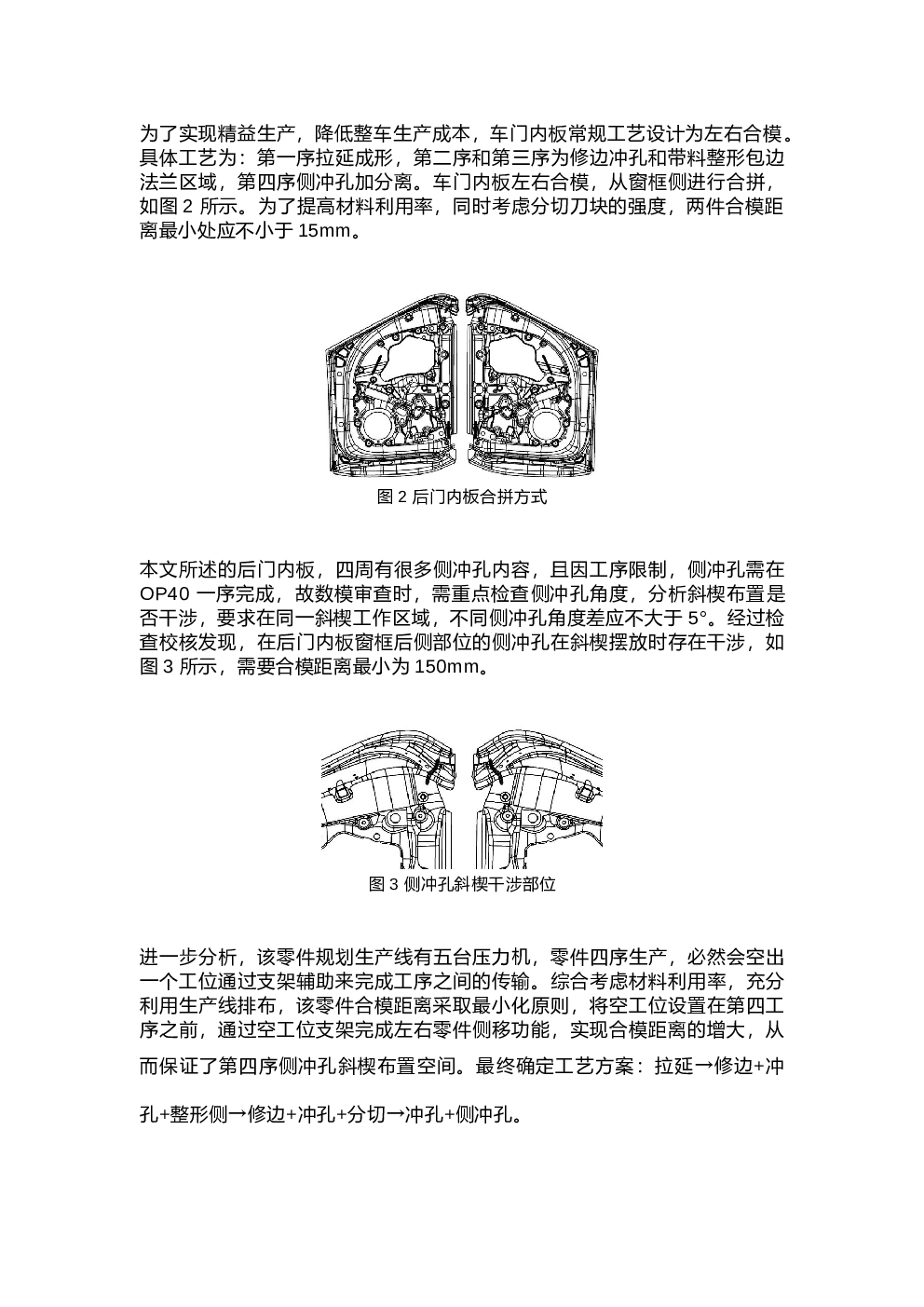 为了实现精益生产，降低整车生产成本，车门内板常规工艺设计为左右合模。具体工艺为：第一序拉延成形，第二序和第三序为修边冲孔和带料整形包边法兰区域，第四序侧冲孔加分离。车门内板左右合模，从窗框侧进行合拼，如图2所示。为了提高材料利用率，同时考虑分切刀块的强度，两件合模距离最小处应不小于15mm。

图2后门内板合拼方式

本文所述的后门内板，四周有很多侧冲孔内容，且因工序限制，侧冲孔需在OP40一序完成，故数模审查时，需重点检查侧冲孔角度，分析斜楔布置是否干涉，要求在同一斜楔工作区域，不同侧冲孔角度差应不大于5°。经过检查校核发现，在后门内板窗框后侧部位的侧冲孔在斜楔摆放时存在干涉，如图3所示，需要合模距离最小为150mm。

图3侧冲孔斜楔干涉部位

进一步分析，该零件规划生产线有五台压力机，零件四序生产，必然会空出一个工位通过支架辅助来完成工序之间的传输。综合考虑材料利用率，充分利用生产线排布，该零件合模距离采取最小化原则，将空工位设置在第四工序之前，通过空工位支架完成左右零件侧移功能，实现合模距离的增大，从而保证了第四序侧冲孔斜楔布置空间。最终确定工艺方案：拉延→修边+冲孔+整形侧→修边+冲孔+分切→冲孔+侧冲孔。